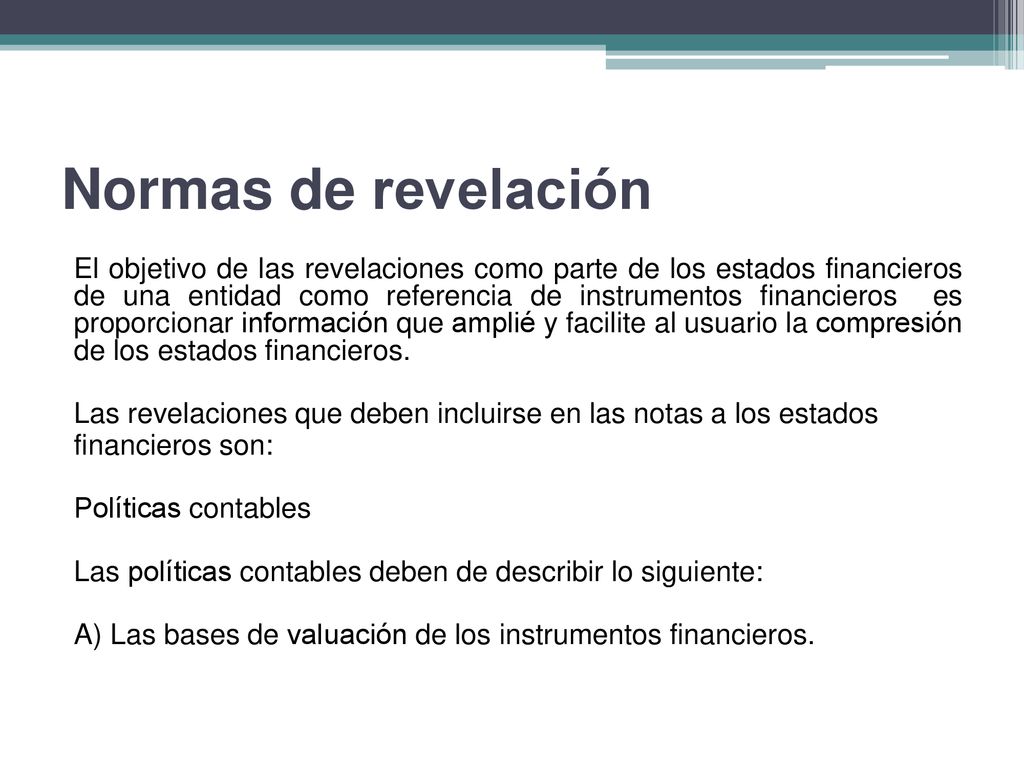 Normas de revelación

El objetivo de las revelaciones como parte de los estados financieros de una entidad como referencia de instrumentos financieros es proporcionar información que amplié y facilite al usuario la compresión de los estados financieros.

Las revelaciones que deben incluirse en las notas a los estados financieros son:

Políticas contables

Las políticas contables deben de describir lo siguiente:

A) Las bases de valuación de los instrumentos financieros.